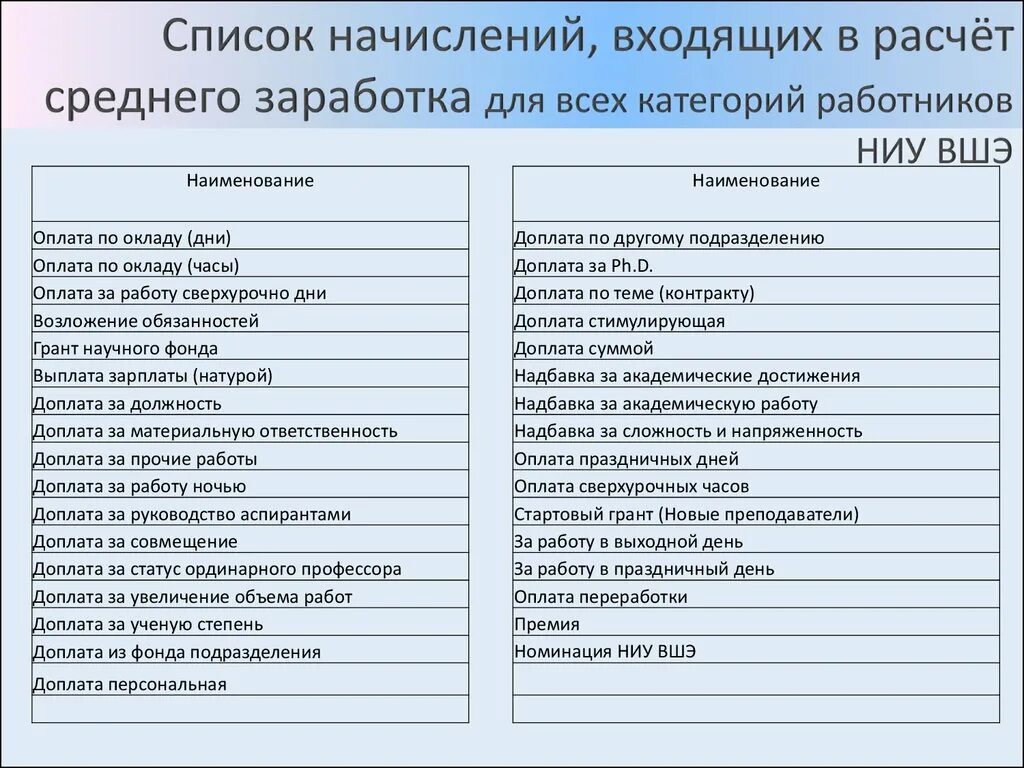 Список начислений, входящих в расчёт среднего заработка для всех категорий работников НИУ ВШЭ

| Наименование |
|---|
| Оплата по окладу (дни) |
| Оплата по окладу (часы) |
| Оплата за работу сверхурочно дни |
| Возложение обязанностей |
| Грант научного фонда |
| Выплата зарплаты (натурой) |
| Доплата за должность |
| Доплата за материальную ответственность |
| Доплата за прочие работы |
| Доплата за работу ночью |
| Доплата за руководство аспирантами |
| Доплата за совмещение |
| Доплата за статус ординарного профессора |
| Доплата за увеличение объема работ |
| Доплата за ученую степень |
| Доплата из фонда подразделения |
| Доплата персональная |
| |

| Наименование |
|---|
| Доплата по другому подразделению |
| Доплата за Ph.D. |
| Доплата по теме (контракту) |
| Доплата стимулирующая |
| Доплата суммой |
| Надбавка за академические достижения |
| Надбавка за академическую работу |
| Надбавка за сложность и напряженность |
| Оплата праздничных дней |
| Оплата сверхурочных часов |
| Стартовый грант (Новые преподаватели) |
| За работу в выходной день |
| За работу в праздничный день |
| Оплата переработки |
| Премия |
| Номинация НИУ ВШЭ |
| |
| |